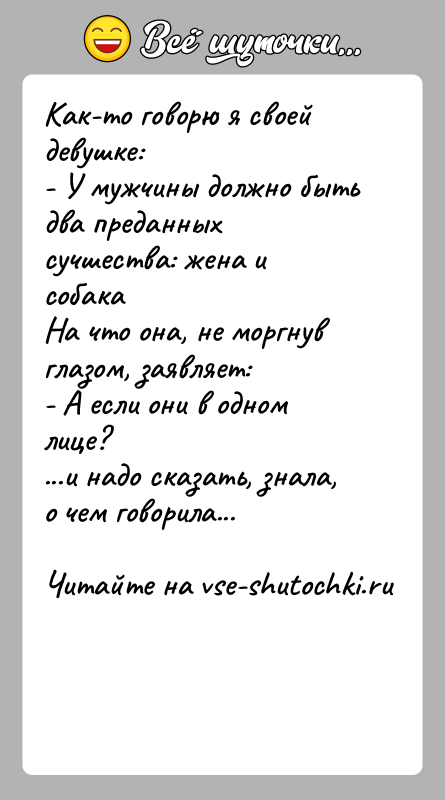 Всё шуточки...

Как-то говорю я своей девушке:
- У мужчины должно быть два преданных сучщества: жена и собака
На что она, не моргнув глазом, заявляет:
- А если они в одном лице?
...и надо сказать, знала, о чем говорила...

Читайте на vse-shutochki.ru